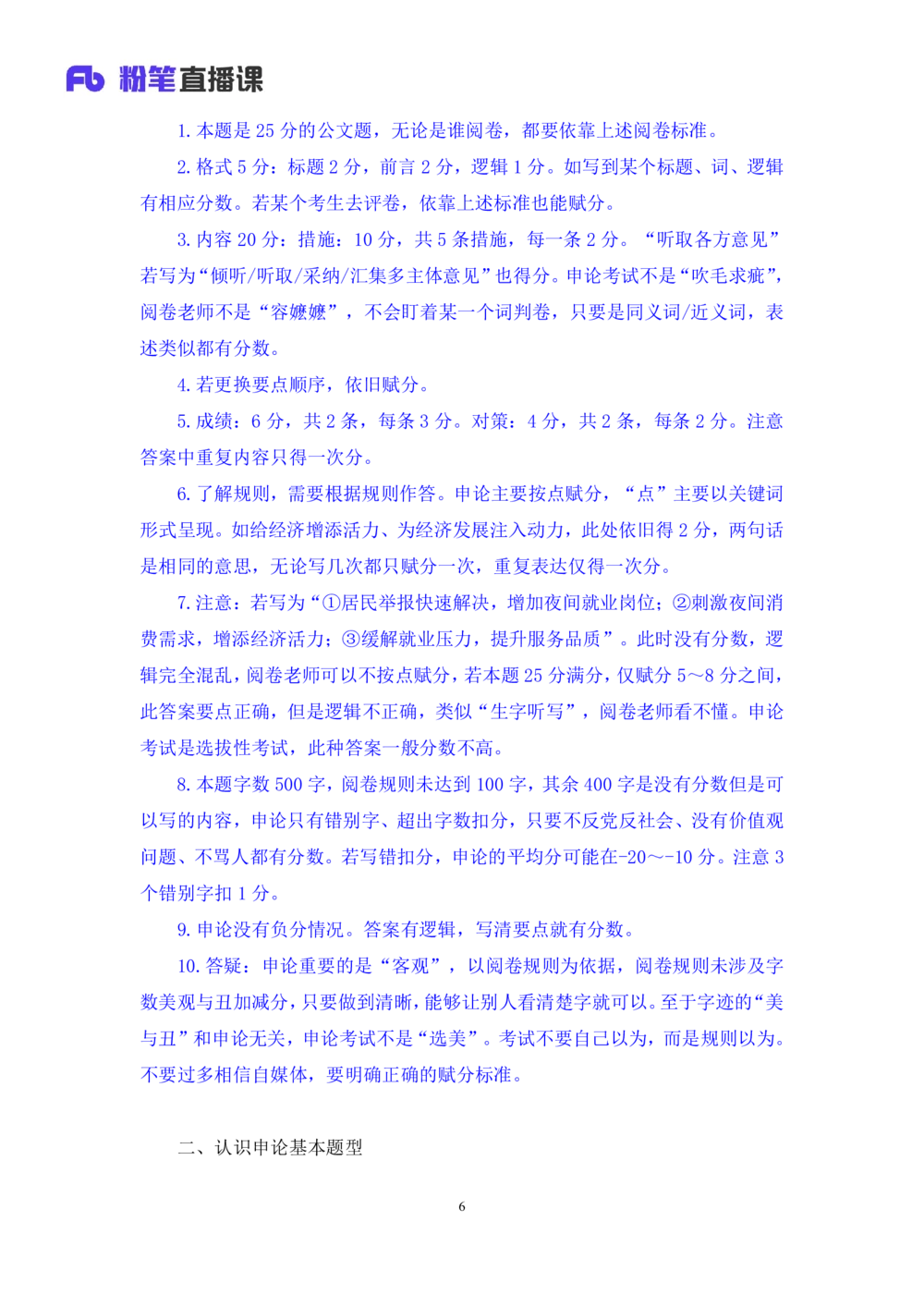 Fb 粉笔直播课

1. 本题是 25 分的公文题，无论是谁阅卷，都要依靠上述阅卷标准。

2. 格式 5 分：标题 2 分，前言 2 分，逻辑 1 分。如写到某个标题、词、逻辑有相应分数。若某个考生去评卷，依靠上述标准也能赋分。

3. 内容 20 分：措施：10 分，共 5 条措施，每一条 2 分。“听取各方意见”若写为“倾听/听取/采纳/汇集多主体意见”也得分。申论考试不是“吹毛求疵”，阅卷老师不是“容嬷嬷”，不会盯着某一个词判卷，只要是同义词/近义词，表述类似都有分数。

4. 若更换要点顺序，依旧赋分。

5. 成绩：6 分，共 2 条，每条 3 分。对策：4 分，共 2 条，每条 2 分。注意答案中重复内容只得一次分。

6. 了解规则，需要根据规则作答。申论主要按点赋分，“点”主要以关键词形式呈现。如给经济增添活力、为经济发展注入动力，此处依旧得 2 分，两句话是相同的意思，无论写几次都只赋分一次，重复表达仅得一次分。

7. 注意：若写为“①居民举报快速解决，增加夜间就业岗位；②刺激夜间消费需求，增添经济活力；③缓解就业压力，提升服务品质”。此时没有分数，逻辑完全混乱，阅卷老师可以不按点赋分，若本题 25 分满分，仅赋分 5～8 分之间，此答案要点正确，但是逻辑不正确，类似“生字听写”，阅卷老师看不懂。申论考试是选拔性考试，此种答案一般分数不高。

8. 本题字数 500 字，阅卷规则未达到 100 字，其余 400 字是没有分数但是可以写的内容，申论只有错别字、超出字数扣分，只要不反党反社会、没有价值观问题、不骂人都有分数。若写错扣分，申论的平均分可能在-20～-10 分。注意 3 个错别字扣 1 分。

9. 申论没有负分情况。答案有逻辑，写清要点就有分数。

10. 答疑：申论重要的是“客观”，以阅卷规则为依据，阅卷规则未涉及字数美观与丑加减分，只要做到清晰，能够让别人看清楚字就可以。至于字迹的“美与丑”和申论无关，申论考试不是“选美”。考试不要自己以为，而是规则以为。不要过多相信自媒体，要明确正确的赋分标准。

二、认识申论基本题型

6